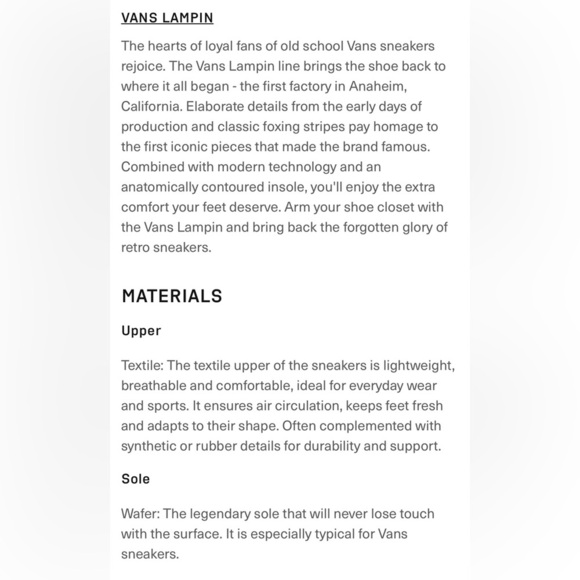 VANS LAMPIN

The hearts of loyal fans of old school Vans sneakers rejoice. The Vans Lampin line brings the shoe back to where it all began - the first factory in Anaheim, California. Elaborate details from the early days of production and classic foxing stripes pay homage to the first iconic pieces that made the brand famous. Combined with modern technology and an anatomically contoured insole, you'll enjoy the extra comfort your feet deserve. Arm your shoe closet with the Vans Lampin and bring back the forgotten glory of retro sneakers.

MATERIALS

Upper

Textile: The textile upper of the sneakers is lightweight, breathable and comfortable, ideal for everyday wear and sports. It ensures air circulation, keeps feet fresh and adapts to their shape. Often complemented with synthetic or rubber details for durability and support.

Sole

Wafer: The legendary sole that will never lose touch with the surface. It is especially typical for Vans sneakers.